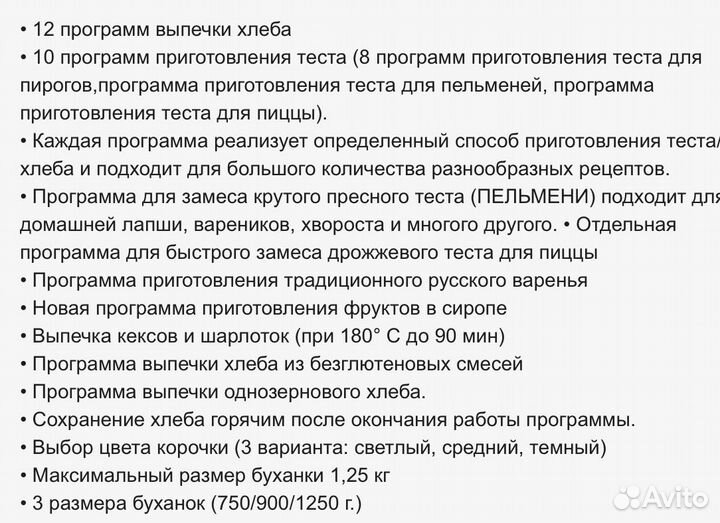 • 12 программ выпечки хлеба
• 10 программ приготовления теста (8 программ приготовления теста для пирогов,программа приготовления теста для пельменей, программа приготовления теста для пиццы).
• Каждая программа реализует определенный способ приготовления теста/ хлеба и подходит для большого количества разнообразных рецептов.
• Программа для замеса крутого пресного теста (ПЕЛЬМЕНИ) подходит для домашней лапши, вареников, хвороста и многого другого. • Отдельная программа для быстрого замеса дрожжевого теста для пиццы
• Программа приготовления традиционного русского варенья
• Новая программа приготовления фруктов в сиропе
• Выпечка кексов и шарлоток (при 180° С до 90 мин)
• Программа выпечки хлеба из безглютеновых смесей
• Программа выпечки однозернового хлеба.
• Сохранение хлеба горячим после окончания работы программы.
• Выбор цвета корочки (3 варианта: светлый, средний, темный)
• Максимальный размер буханки 1,25 кг
• 3 размера буханок (750/900/1250 г.)
Avito